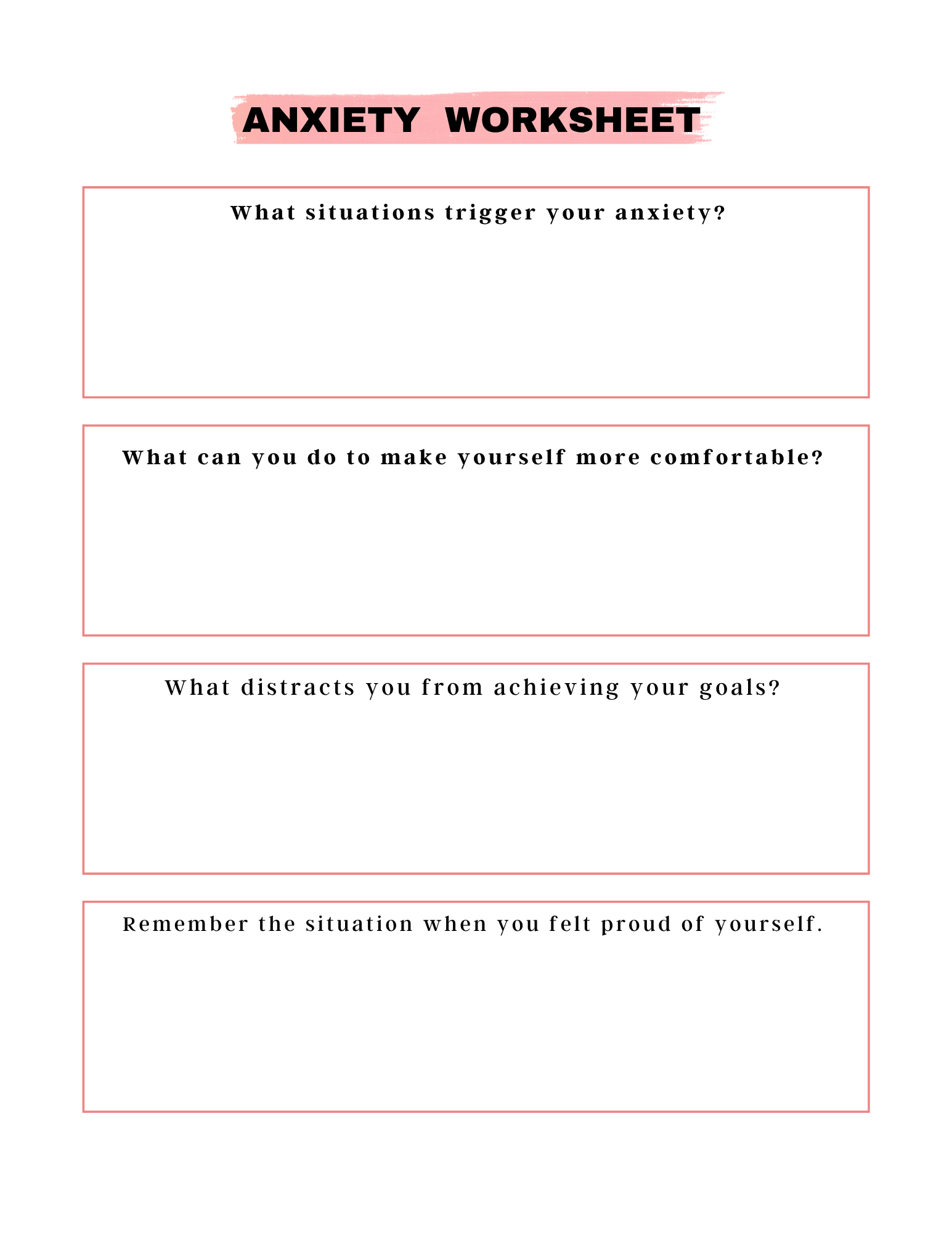 ANXIETY WORKSHEET

What situations trigger your anxiety?

What can you do to make yourself more comfortable?

What distracts you from achieving your goals?

Remember the situation when you felt proud of yourself.